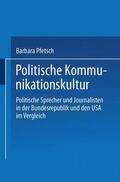 Barbara Pfetsch

Politische Kommunikationskultur

Politische Sprecher und Journalisten in der Bundesrepublik und den USA im Vergleich